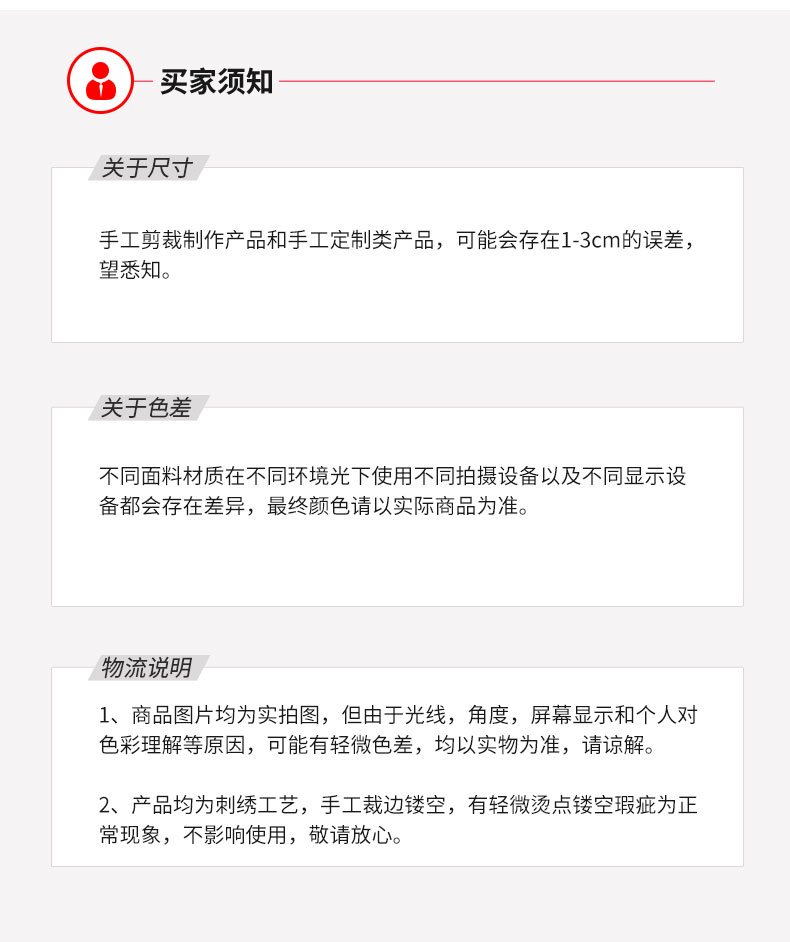 买家须知

关于尺寸

手工剪裁制作产品和手工定制类产品，可能会存在1-3cm的误差，望悉知。

关于色差

不同面料材质在不同环境光下使用不同拍摄设备以及不同显示设备都会存在差异，最终颜色请以实际商品为准。

物流说明

1、商品图片均为实拍图，但由于光线，角度，屏幕显示和个人对色彩理解等原因，可能有轻微色差，均以实物为准，请谅解。

2、产品均为刺绣工艺，手工裁边镂空，有轻微烫点镂空瑕疵为正常现象，不影响使用，敬请放心。